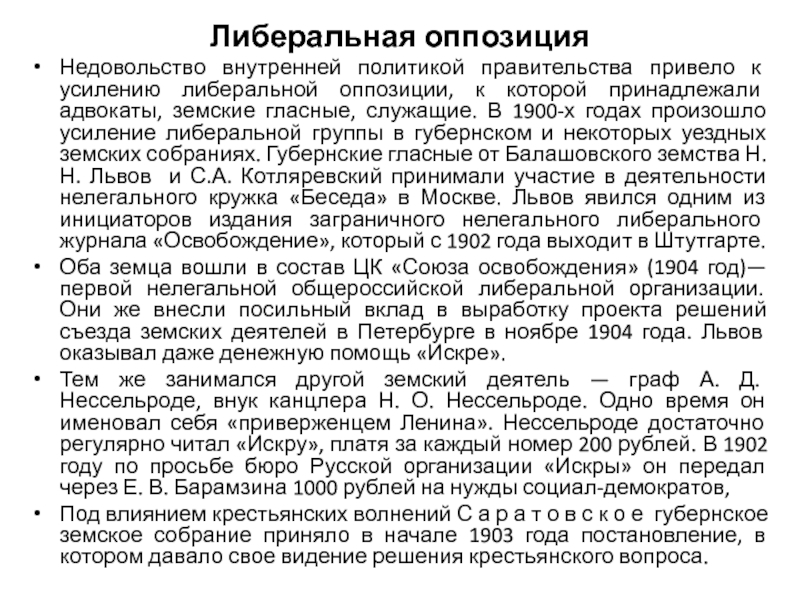 Либеральная оппозиция

• Недовольство внутренней политикой правительства привело к усилению либеральной оппозиции, к которой принадлежали адвокаты, земские гласные, служащие. В 1900-х годах произошло усиление либеральной группы в губернском и некоторых уездных земских собраниях. Губернские гласные от Балашовского земства Н. Н. Львов и С.А. Котляревский принимали участие в деятельности нелегального кружка «Беседа» в Москве. Львов явился одним из инициаторов издания заграничного нелегального либерального журнала «Освобождение», который с 1902 года выходит в Штутгарте.

• Оба земца вошли в состав ЦК «Союза освобождения» (1904 год)— первой нелегальной общероссийской либеральной организации. Они же внесли посильный вклад в выработку проекта решений съезда земских деятелей в Петербурге в ноябре 1904 года. Львов оказывал даже денежную помощь «Искре».

• Тем же занимался другой земский деятель — граф А. Д. Нессельроде, внук канцлера Н. О. Нессельроде. Одно время он именовал себя «приверженцем Ленина». Нессельроде достаточно регулярно читал «Искру», платя за каждый номер 200 рублей. В 1902 году по просьбе бюро Русской организации «Искры» он передал через Е. В. Барамзина 1000 рублей на нужды социал-демократов,

• Под влиянием крестьянских волнений С а р а т о в с к о е губернское земское собрание приняло в начале 1903 года постановление, в котором давало свое видение решения крестьянского вопроса.